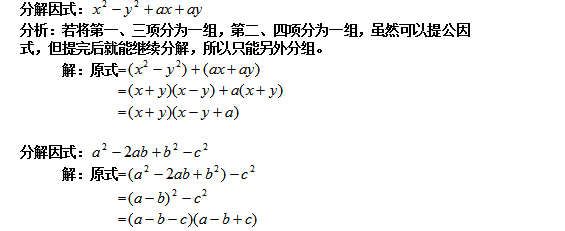 分解因式：$x^2-y^2+ax+ay$

分析：若将第一、三项分为一组，第二、四项分为一组，虽然可以提公因式，但提完后就能继续分解，所以只能另外分组。

解：原式$=(x^2-y^2)+(ax+ay)$

$=(x+y)(x-y)+a(x+y)$

$=(x+y)(x-y+a)$

分解因式：$a^2-2ab+b^2-c^2$

解：原式$=(a^2-2ab+b^2)-c^2$

$=(a-b)^2-c^2$

$=(a-b-c)(a-b+c)$